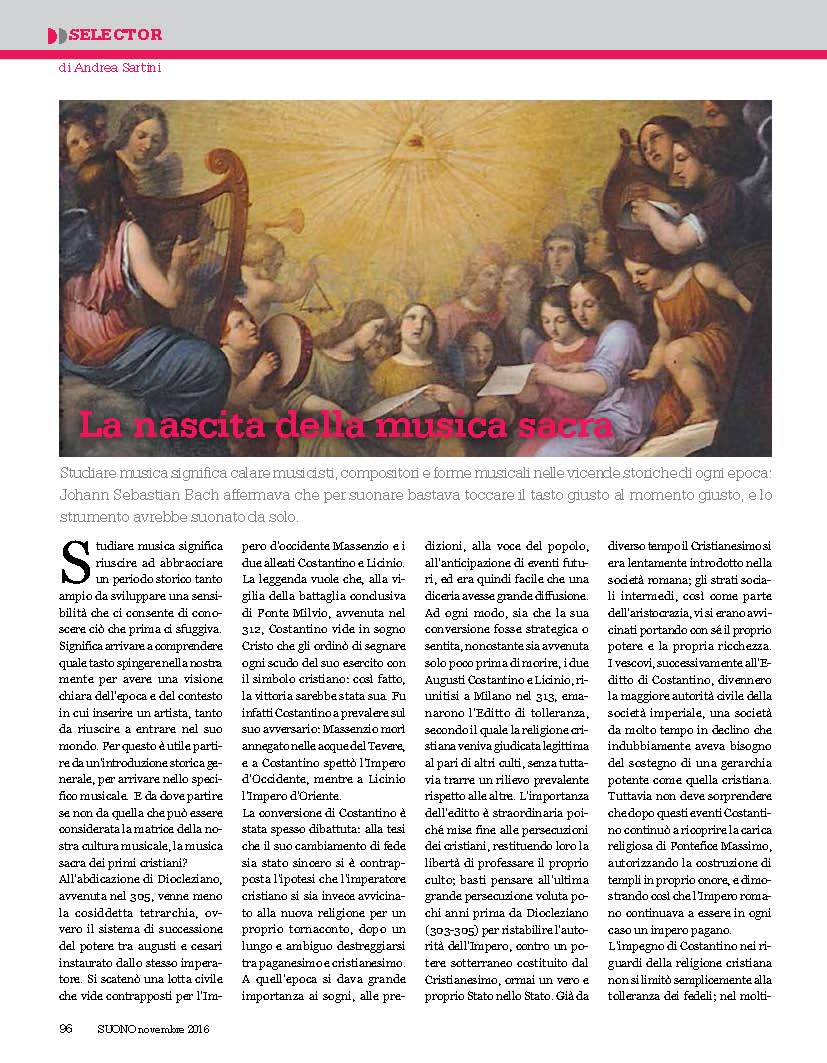 SELECTOR

di Andrea Sartini

La nascita della musica sacra

Studiare musica significa calare musicisti, compositori e forme musicali nelle vicende storiche di ogni epoca: Johann Sebastian Bach affermava che per suonare bastava toccare il tasto giusto al momento giusto, e lo strumento avrebbe suonato da solo.

Studiare musica significa riuscire ad abbracciare un periodo storico tanto ampio da sviluppare una sensibilità che ci consente di conoscere ciò che prima ci sfuggiva. Significa arrivare a comprendere quale tasto spingere nella nostra mente per avere una visione chiara dell'epoca e del contesto in cui inserire un artista, tanto da riuscire a entrare nel suo mondo. Per questo è utile partire da un'introduzione storica generale, per arrivare nello specifico musicale. E da dove partire se non da quella che può essere considerata la matrice della nostra cultura musicale, la musica sacra dei primi cristiani?

All'abdicazione di Diocleziano, avvenuta nel 305, venne meno la cosiddetta tetrarchia, ovvero il sistema di successione del potere tra augusti e cesari instaurato dallo stesso imperatore. Si scatenò una lotta civile che vide contrapposti per l'Impero d'occidente Massenzio e i due alleati Costantino e Licinio. La leggenda vuole che, alla vigilia della battaglia conclusiva di Ponte Milvio, avvenuta nel 312, Costantino vide in sogno Cristo che gli ordinò di segnare ogni scudo del suo esercito con il simbolo cristiano: così fatto, la vittoria sarebbe stata sua. Fu infatti Costantino a prevalere sul suo avversario: Massenzio morì annegato nelle acque del Tevere, e a Costantino spettò l'Impero d'Occidente, mentre a Licinio l'Impero d'Oriente.

La conversione di Costantino è stata spesso dibattuta: alla tesi che il suo cambiamento di fede sia stato sincero si è contrapposta l'ipotesi che l'imperatore cristiano si sia invece avvicinato alla nuova religione per un proprio tornaconto, dopo un lungo e ambiguo destreggiarsi tra paganesimo e cristianesimo. A quell'epoca si dava grande importanza ai sogni, alle predizioni, alla voce del popolo, all'anticipazione di eventi futuri, ed era quindi facile che una diceria avesse grande diffusione. Ad ogni modo, sia che la sua conversione fosse strategica o sentita, nonostante sia avvenuta solo poco prima di morire, i due Augusti Costantino e Licinio, riunitisi a Milano nel 313, emanarono l'Editto di tolleranza, secondo il quale la religione cristiana veniva giudicata legittima al pari di altri culti, senza tuttavia trarre un rilievo prevalente rispetto alle altre. L'importanza dell'editto è straordinaria poiché mise fine alle persecuzioni dei cristiani, restituendo loro la libertà di professare il proprio culto; basti pensare all'ultima grande persecuzione voluta pochi anni prima da Diocleziano (303-305) per ristabilire l'autorità dell'Impero, contro un potere sotterraneo costituito dal Cristianesimo, ormai un vero e proprio Stato nello Stato. Già da diverso tempo il Cristianesimo si era lentamente introdotto nella società romana; gli strati sociali intermedi, così come parte dell'aristocrazia, vi si erano avvicinati portando con sé il proprio potere e la propria ricchezza. I vescovi, successivamente all'Editto di Costantino, divennero la maggiore autorità civile della società imperiale, una società da molto tempo in declino che indubbiamente aveva bisogno del sostegno di una gerarchia potente come quella cristiana. Tuttavia non deve sorprendere che dopo questi eventi Costantino continuò a ricoprire la carica religiosa di Pontefice Massimo, autorizzando la costruzione di templi in proprio onore, e dimostrando così che l'Impero romano continuava a essere in ogni caso un impero pagano.

L'impegno di Costantino nei riguardi della religione cristiana non si limitò semplicemente alla tolleranza dei fedeli; nel molti-

96 SUONO novembre 2016